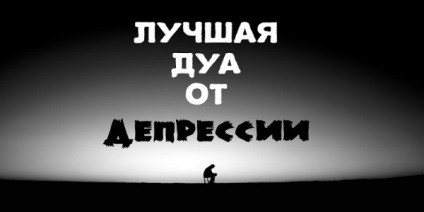 ЛУЧШАЯ ДУА ОТ ДЕПРЕССИИ